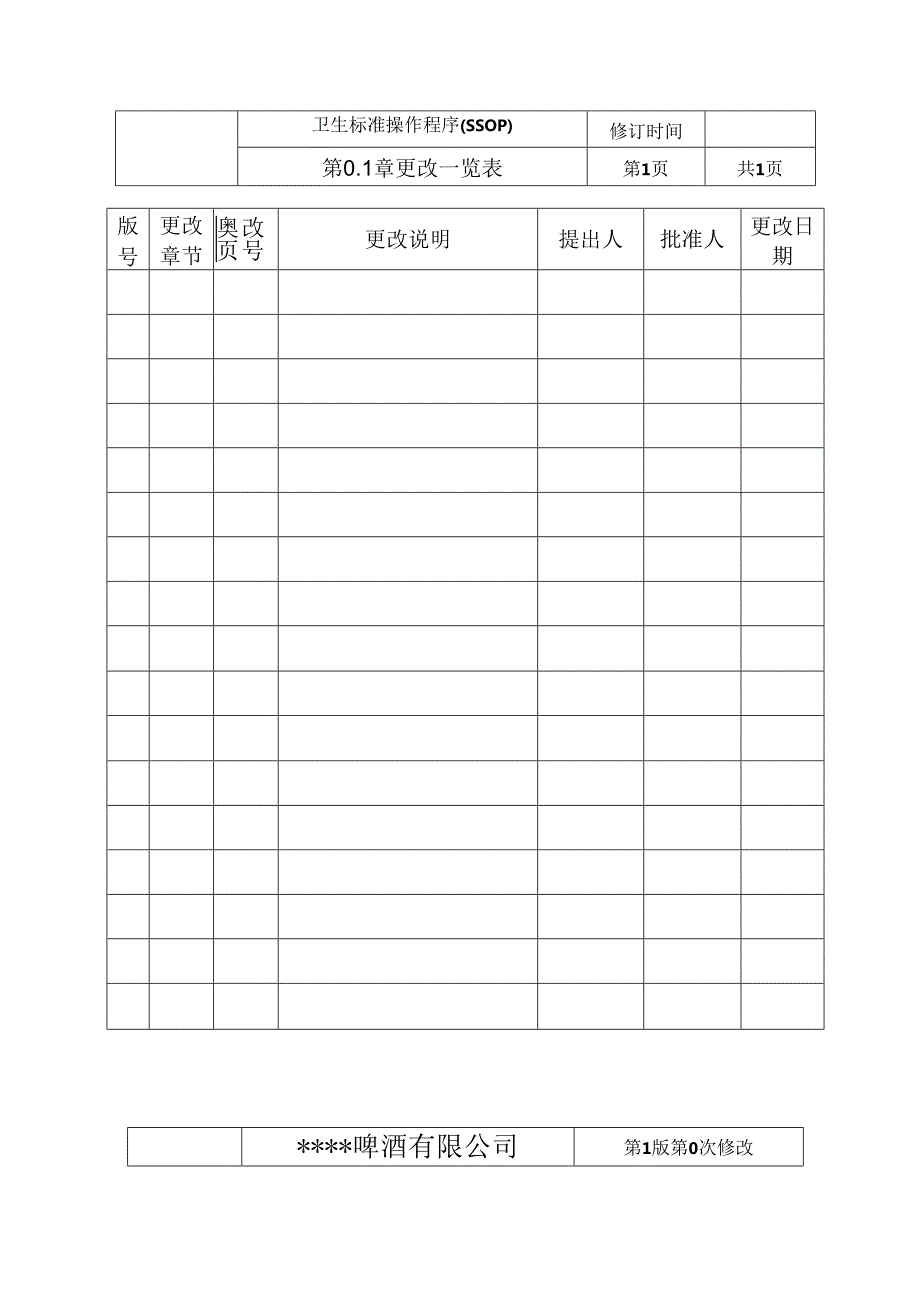 |  | 卫生标准操作程序(SSOP) | 修订时间 |  |
|---|---|---|---|
|  | 第0.1章更改一览表 | 第1页 | 共1页 |

| 版号 | 更改章节 | 奥改页号 | 更改说明 | 提出人 | 批准人 | 更改日期 |
|---|---|---|---|---|---|---|
|  |  |  |  |  |  |  |
|  |  |  |  |  |  |  |
|  |  |  |  |  |  |  |
|  |  |  |  |  |  |  |
|  |  |  |  |  |  |  |
|  |  |  |  |  |  |  |
|  |  |  |  |  |  |  |
|  |  |  |  |  |  |  |
|  |  |  |  |  |  |  |
|  |  |  |  |  |  |  |
|  |  |  |  |  |  |  |
|  |  |  |  |  |  |  |
|  |  |  |  |  |  |  |
|  |  |  |  |  |  |  |
|  |  |  |  |  |  |  |
|  |  |  |  |  |  |  |
|  |  |  |  |  |  |  |

|  | ****啤酒有限公司 | 第1版第0次修改 |
|---|---|---|